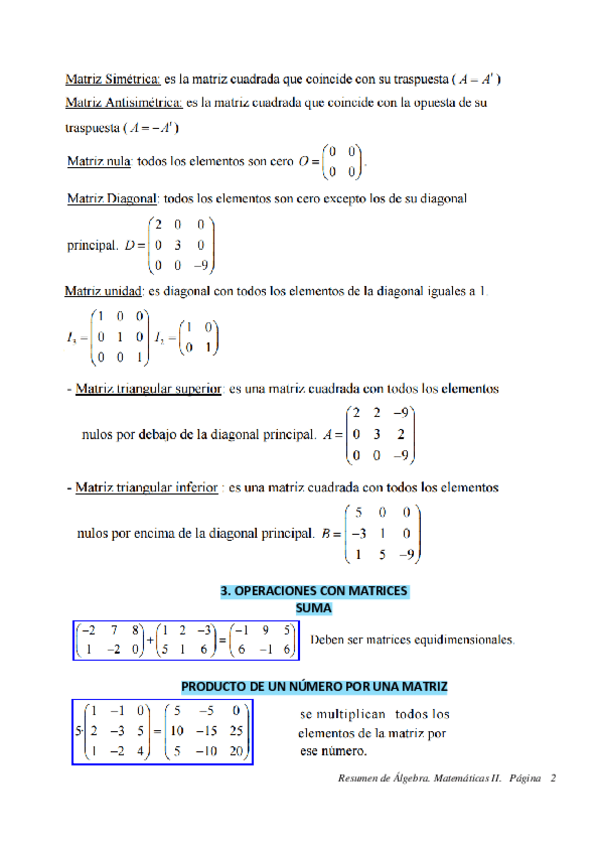 Matriz Simétrica: es la matriz cuadrada que coincide con su traspuesta ( $A = A^t$ )

Matriz Antisimétrica: es la matriz cuadrada que coincide con la opuesta de su traspuesta ( $A = -A^t$ )

Matriz nula: todos los elementos son cero $O = \begin{pmatrix} 0 & 0 \\ 0 & 0 \end{pmatrix}$.

Matriz Diagonal: todos los elementos son cero excepto los de su diagonal principal. $D = \begin{pmatrix} 2 & 0 & 0 \\ 0 & 3 & 0 \\ 0 & 0 & -9 \end{pmatrix}$

Matriz unidad: es diagonal con todos los elementos de la diagonal iguales a 1.

$I_3 = \begin{pmatrix} 1 & 0 & 0 \\ 0 & 1 & 0 \\ 0 & 0 & 1 \end{pmatrix}$ $I_2 = \begin{pmatrix} 1 & 0 \\ 0 & 1 \end{pmatrix}$

- Matriz triangular superior: es una matriz cuadrada con todos los elementos nulos por debajo de la diagonal principal. $A = \begin{pmatrix} 2 & 2 & -9 \\ 0 & 3 & 2 \\ 0 & 0 & -9 \end{pmatrix}$

- Matriz triangular inferior : es una matriz cuadrada con todos los elementos nulos por encima de la diagonal principal. $B = \begin{pmatrix} 5 & 0 & 0 \\ -3 & 1 & 0 \\ 1 & 5 & -9 \end{pmatrix}$

3. OPERACIONES CON MATRICES
SUMA

$\begin{pmatrix} -2 & 7 & 8 \\ 1 & -2 & 0 \end{pmatrix} + \begin{pmatrix} 1 & 2 & -3 \\ 5 & 1 & 6 \end{pmatrix} = \begin{pmatrix} -1 & 9 & 5 \\ 6 & -1 & 6 \end{pmatrix}$ Deben ser matrices equidimensionales.

PRODUCTO DE UN NÚMERO POR UNA MATRIZ

$5 \cdot \begin{pmatrix} 1 & -1 & 0 \\ 2 & -3 & 5 \\ 1 & -2 & 4 \end{pmatrix} = \begin{pmatrix} 5 & -5 & 0 \\ 10 & -15 & 25 \\ 5 & -10 & 20 \end{pmatrix}$ se multiplican todos los elementos de la matriz por ese número.

Resumen de Álgebra. Matemáticas II. Página 2